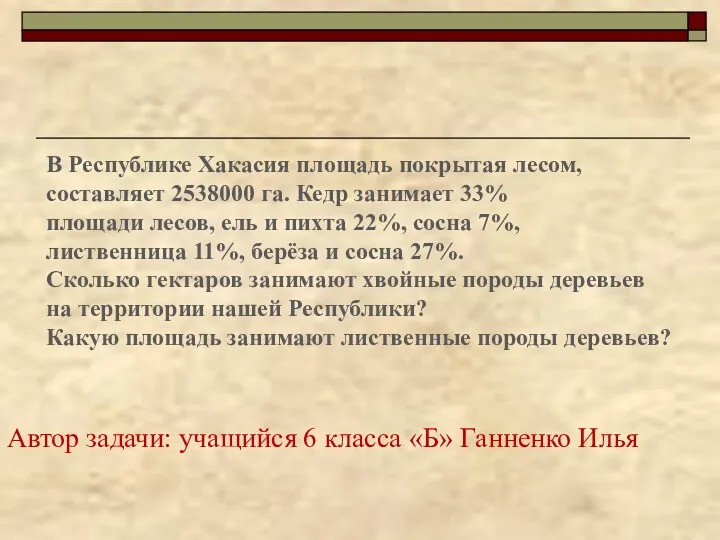 В Республике Хакасия площадь покрытая лесом, составляет 2538000 га. Кедр занимает 33% площади лесов, ель и пихта 22%, сосна 7%, лиственница 11%, берёза и сосна 27%.
Сколько гектаров занимают хвойные породы деревьев на территории нашей Республики?
Какую площадь занимают лиственные породы деревьев?

Автор задачи: учащийся 6 класса «Б» Ганненко Илья